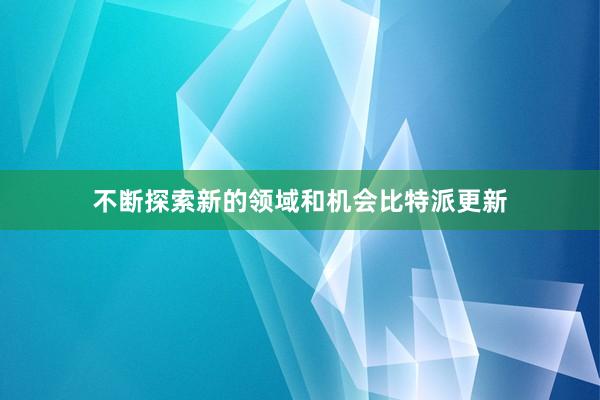 不断探索新的领域和机会比特派更新